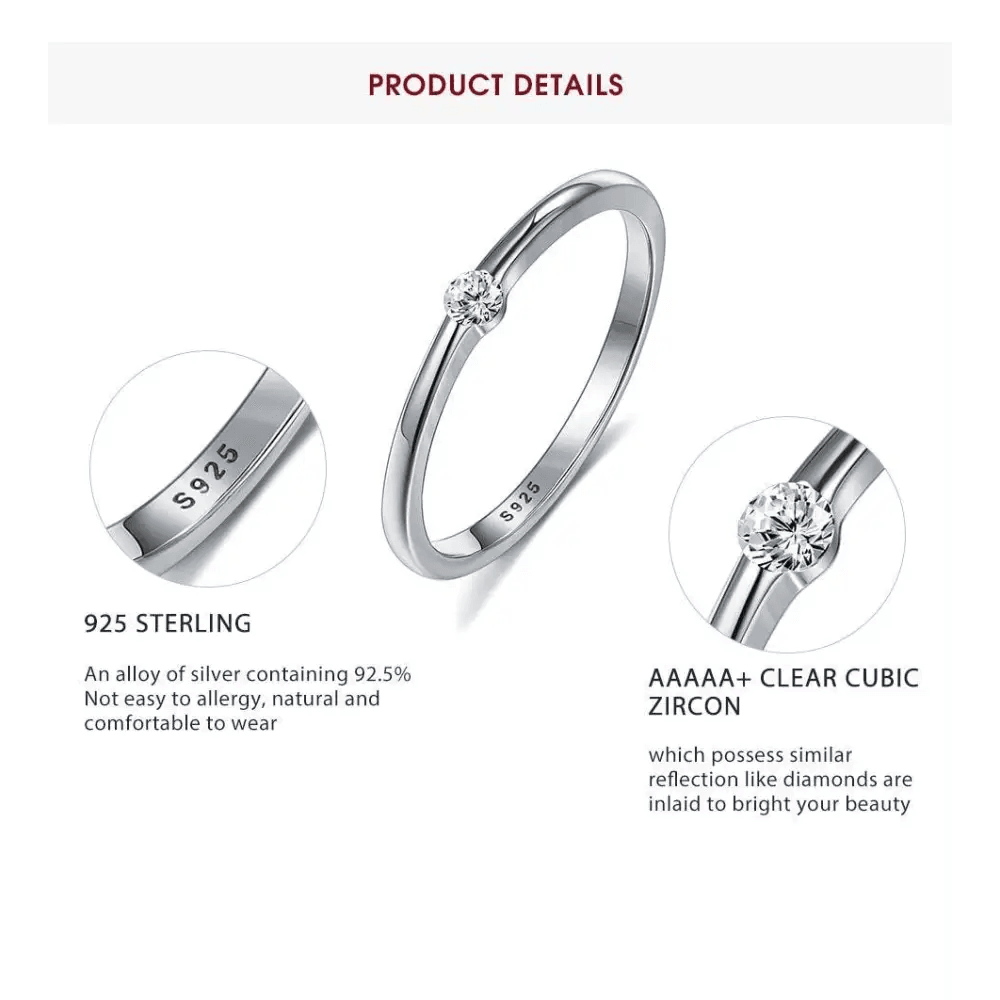 PRODUCT DETAILS

S925

S925

925 STERLING

An alloy of silver containing 92.5% Not easy to allergy, natural and comfortable to wear

AAAAA+ CLEAR CUBIC ZIRCON

which possess similar reflection like diamonds are inlaid to bright your beauty